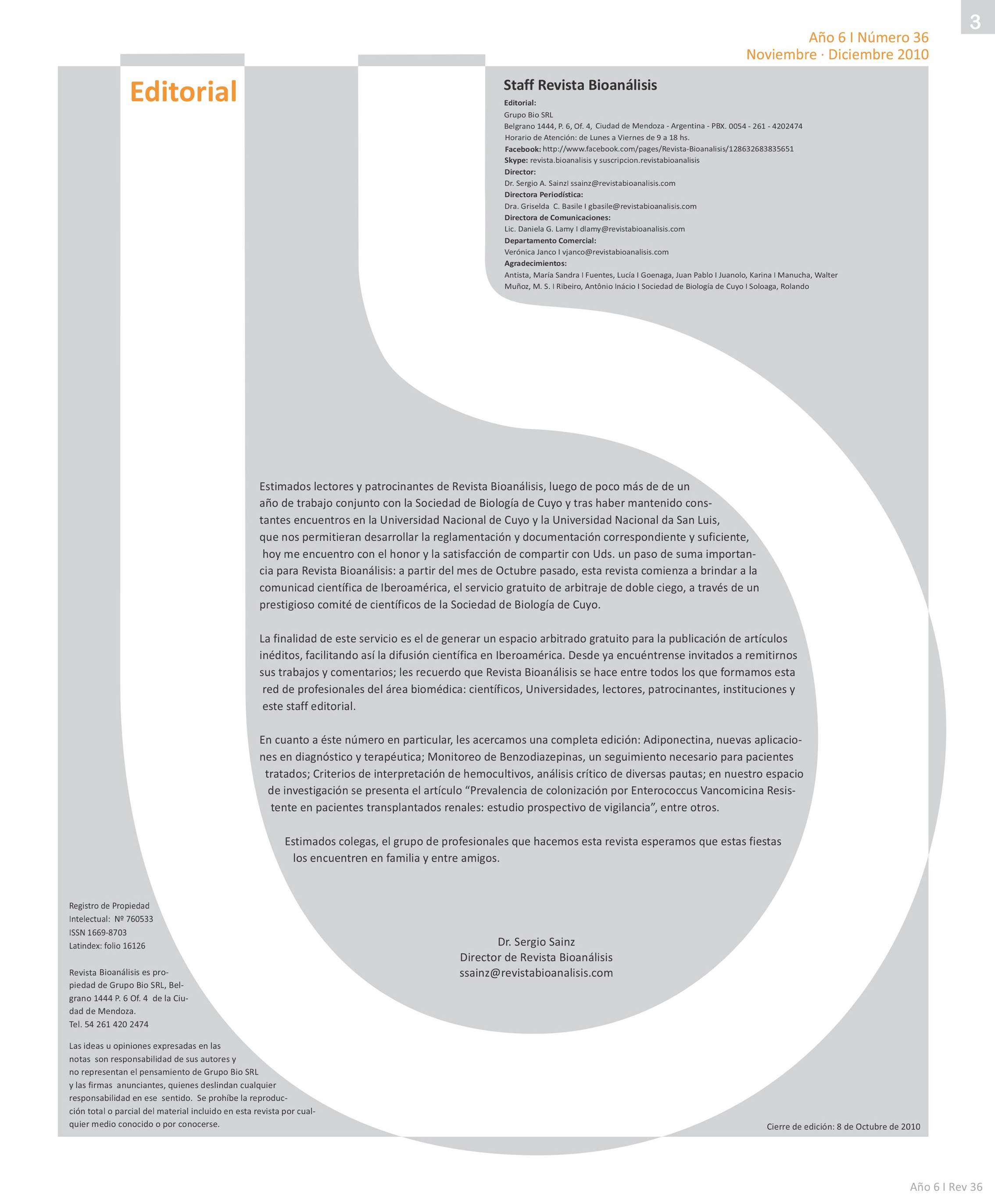 3

Año 6 I Número 36
Noviembre · Diciembre 2010

Editorial

Staff Revista Bioanálisis
Editorial:
Grupo Bio SRL
Belgrano 1444, P. 6, Of. 4, Ciudad de Mendoza - Argentina - PBX. 0054 - 261 - 4202474
Horario de Atención: de Lunes a Viernes de 9 a 18 hs.
Facebook: http://www.facebook.com/pages/Revista-Bioanalisis/128632683835651
Skype: revista.bioanalisis y suscripcion.revistabioanalisis
Director:
Dr. Sergio A. SainzI ssainz@revistabioanalisis.com
Directora Periodística:
Dra. Griselda C. Basile I gbasile@revistabioanalisis.com
Directora de Comunicaciones:
Lic. Daniela G. Lamy I dlamy@revistabioanalisis.com
Departamento Comercial:
Verónica Janco I vjanco@revistabioanalisis.com
Agradecimientos:
Antista, María Sandra I Fuentes, Lucía I Goenaga, Juan Pablo I Juanolo, Karina I Manucha, Walter Muñoz, M. S. I Ribeiro, Antônio Inácio I Sociedad de Biología de Cuyo I Soloaga, Rolando

Estimados lectores y patrocinantes de Revista Bioanálisis, luego de poco más de de un año de trabajo conjunto con la Sociedad de Biología de Cuyo y tras haber mantenido constantes encuentros en la Universidad Nacional de Cuyo y la Universidad Nacional da San Luis, que nos permitieran desarrollar la reglamentación y documentación correspondiente y suficiente, hoy me encuentro con el honor y la satisfacción de compartir con Uds. un paso de suma importancia para Revista Bioanálisis: a partir del mes de Octubre pasado, esta revista comienza a brindar a la comunicad científica de Iberoamérica, el servicio gratuito de arbitraje de doble ciego, a través de un prestigioso comité de científicos de la Sociedad de Biología de Cuyo.

La finalidad de este servicio es el de generar un espacio arbitrado gratuito para la publicación de artículos inéditos, facilitando así la difusión científica en Iberoamérica. Desde ya encuéntrense invitados a remitirnos sus trabajos y comentarios; les recuerdo que Revista Bioanálisis se hace entre todos los que formamos esta red de profesionales del área biomédica: científicos, Universidades, lectores, patrocinantes, instituciones y este staff editorial.

En cuanto a éste número en particular, les acercamos una completa edición: Adiponectina, nuevas aplicaciones en diagnóstico y terapéutica; Monitoreo de Benzodiazepinas, un seguimiento necesario para pacientes tratados; Criterios de interpretación de hemocultivos, análisis crítico de diversas pautas; en nuestro espacio de investigación se presenta el artículo “Prevalencia de colonización por Enterococcus Vancomicina Resistente en pacientes transplantados renales: estudio prospectivo de vigilancia”, entre otros.

Estimados colegas, el grupo de profesionales que hacemos esta revista esperamos que estas fiestas los encuentren en familia y entre amigos.

Dr. Sergio Sainz
Director de Revista Bioanálisis
ssainz@revistabioanalisis.com

Registro de Propiedad Intelectual: Nº 760533
ISSN 1669-8703
Latindex: folio 16126

Revista Bioanálisis es propiedad de Grupo Bio SRL, Belgrano 1444 P. 6 Of. 4 de la Ciudad de Mendoza.
Tel. 54 261 420 2474

Las ideas u opiniones expresadas en las notas son responsabilidad de sus autores y no representan el pensamiento de Grupo Bio SRL y las firmas anunciantes, quienes deslindan cualquier responsabilidad en ese sentido. Se prohíbe la reproducción total o parcial del material incluido en esta revista por cualquier medio conocido o por conocerse.

Cierre de edición: 8 de Octubre de 2010

Año 6 I Rev 36